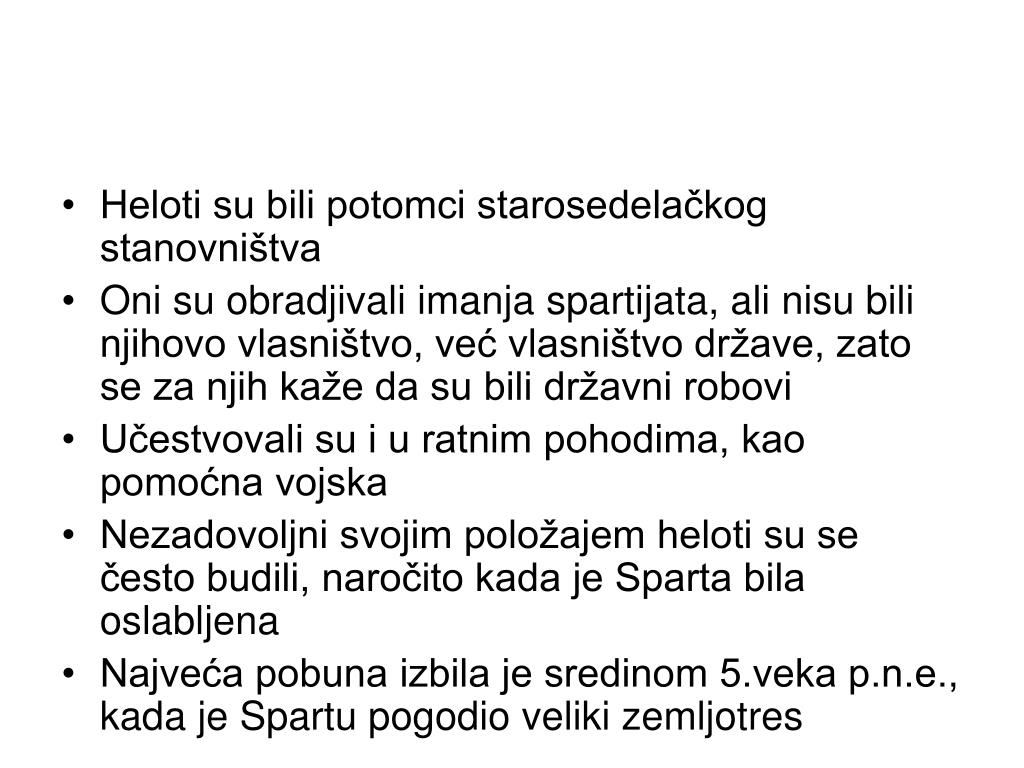 • Heloti su bili potomci starosedelačkog stanovništva
• Oni su obradjivali imanja spartijata, ali nisu bili njihovo vlasništvo, već vlasništvo države, zato se za njih kaže da su bili državni robovi
• Učestvovali su i u ratnim pohodima, kao pomoćna vojska
• Nezadovoljni svojim položajem heloti su se često budili, naročito kada je Sparta bila oslabljena
• Najveća pobuna izbila je sredinom 5.veka p.n.e., kada je Spartu pogodio veliki zemljotres